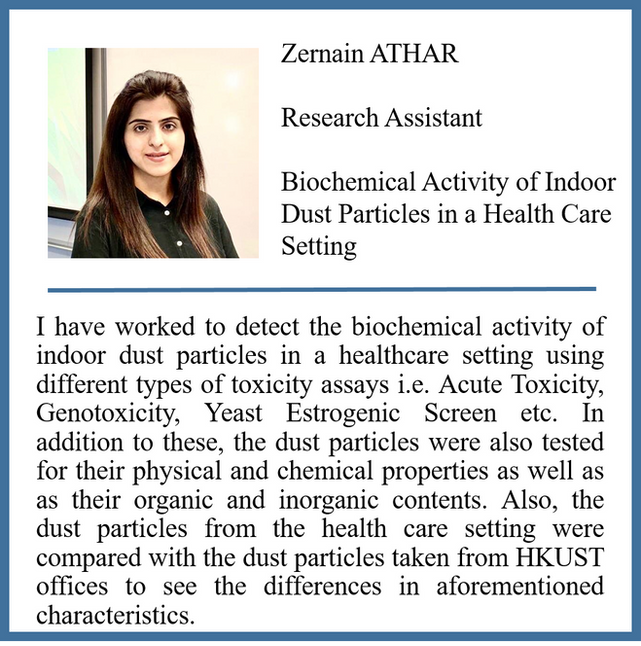 Zernain ATHAR

Research Assistant

Biochemical Activity of Indoor Dust Particles in a Health Care Setting

I have worked to detect the biochemical activity of indoor dust particles in a healthcare setting using different types of toxicity assays i.e. Acute Toxicity, Genotoxicity, Yeast Estrogenic Screen etc. In addition to these, the dust particles were also tested for their physical and chemical properties as well as as their organic and inorganic contents. Also, the dust particles from the health care setting were compared with the dust particles taken from HKUST offices to see the differences in aforementioned characteristics.